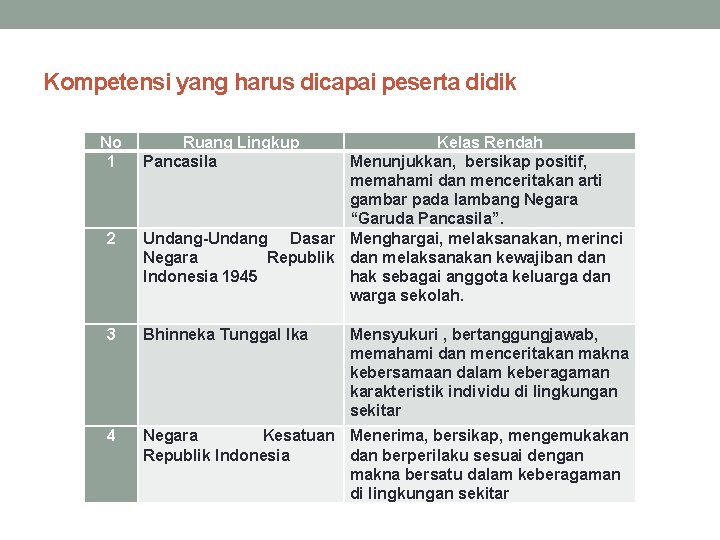 Kompetensi yang harus dicapai peserta didik

| No | Ruang Lingkup | Kelas Rendah |
|---|---|---|
| 1 | Pancasila | Menunjukkan, bersikap positif, memahami dan menceritakan arti gambar pada lambang Negara “Garuda Pancasila”. |
| 2 | Undang-Undang Dasar Negara Republik Indonesia 1945 | Menghargai, melaksanakan, merinci dan melaksanakan kewajiban dan hak sebagai anggota keluarga dan warga sekolah. |
| 3 | Bhinneka Tunggal Ika | Mensyukuri , bertanggungjawab, memahami dan menceritakan makna kebersamaan dalam keberagaman karakteristik individu di lingkungan sekitar |
| 4 | Negara Kesatuan Republik Indonesia | Menerima, bersikap, mengemukakan dan berperilaku sesuai dengan makna bersatu dalam keberagaman di lingkungan sekitar |